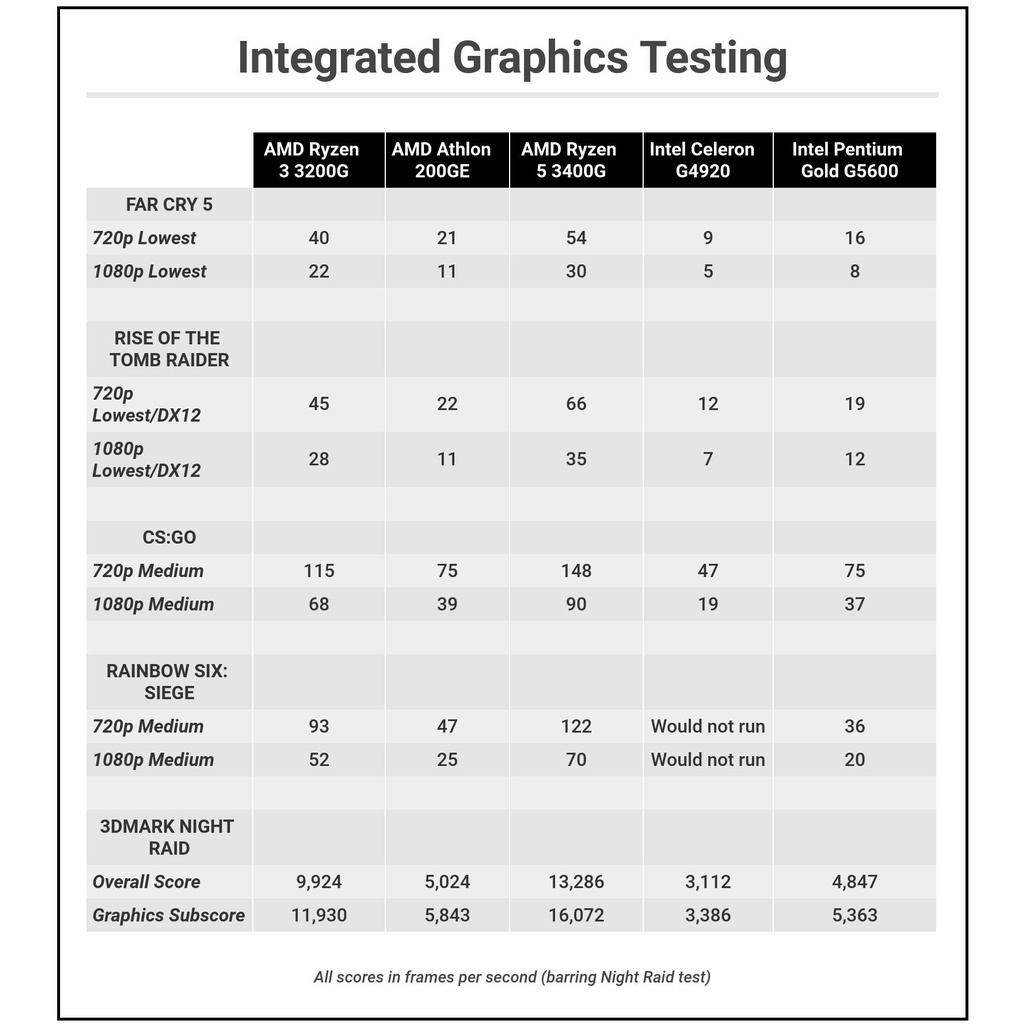 Integrated Graphics Testing

| | AMD Ryzen 3 3200G | AMD Athlon 200GE | AMD Ryzen 5 3400G | Intel Celeron G4920 | Intel Pentium Gold G5600 |
|---|---|---|---|---|---|
| FAR CRY 5 | | | | | |
| 720p Lowest | 40 | 21 | 54 | 9 | 16 |
| 1080p Lowest | 22 | 11 | 30 | 5 | 8 |
| | | | | | |
| RISE OF THE TOMB RAIDER | | | | | |
| 720p Lowest/DX12 | 45 | 22 | 66 | 12 | 19 |
| 1080p Lowest/DX12 | 28 | 11 | 35 | 7 | 12 |
| | | | | | |
| CS:GO | | | | | |
| 720p Medium | 115 | 75 | 148 | 47 | 75 |
| 1080p Medium | 68 | 39 | 90 | 19 | 37 |
| | | | | | |
| RAINBOW SIX: SIEGE | | | | | |
| 720p Medium | 93 | 47 | 122 | Would not run | 36 |
| 1080p Medium | 52 | 25 | 70 | Would not run | 20 |
| | | | | | |
| 3DMARK NIGHT RAID | | | | | |
| Overall Score | 9,924 | 5,024 | 13,286 | 3,112 | 4,847 |
| Graphics Subscore | 11,930 | 5,843 | 16,072 | 3,386 | 5,363 |

All scores in frames per second (barring Night Raid test)